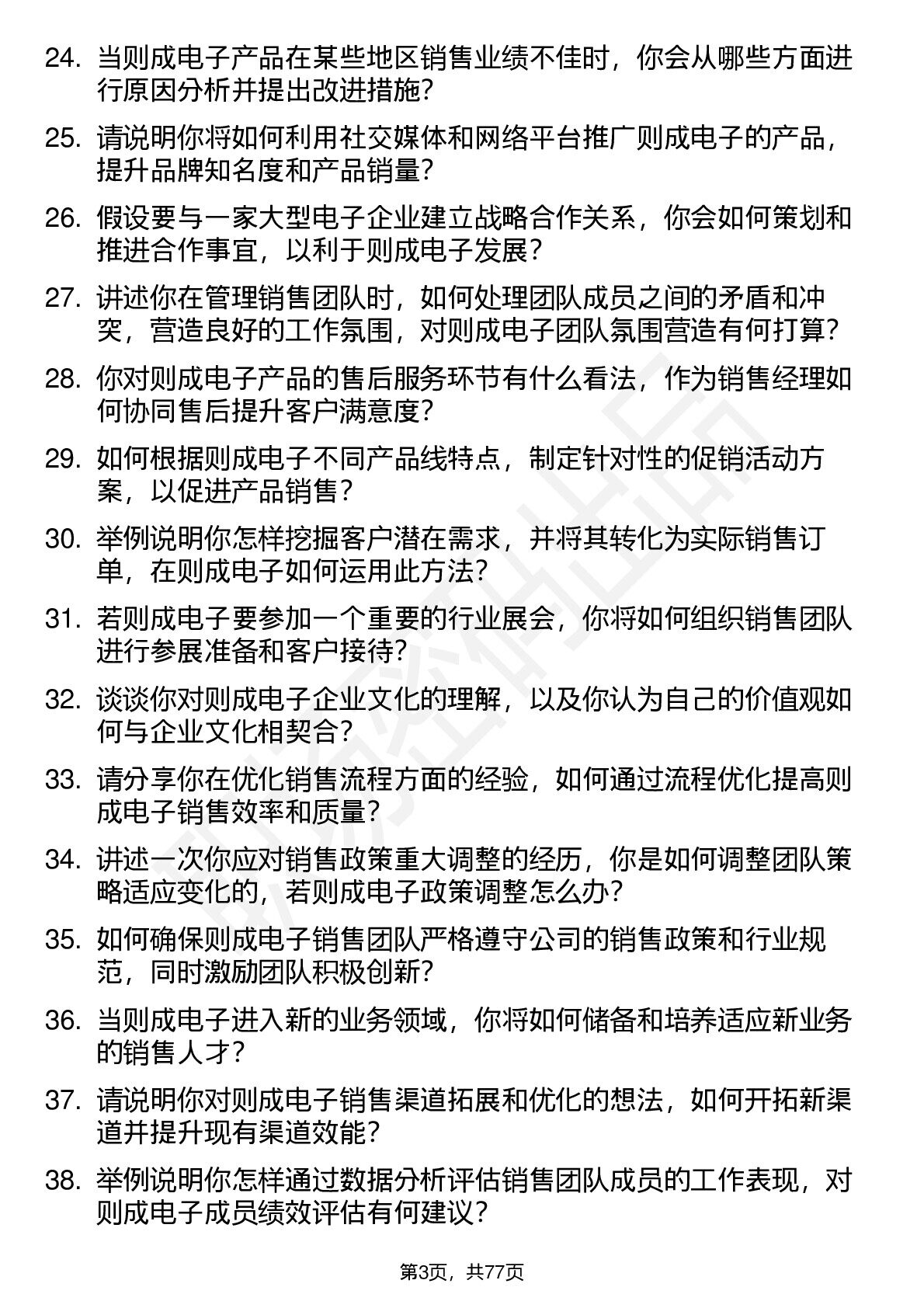 24. 当则成电子产品在某些地区销售业绩不佳时，你会从哪些方面进行原因分析并提出改进措施？

25. 请说明你将如何利用社交媒体和网络平台推广则成电子的产品，提升品牌知名度和产品销量？

26. 假设要与一家大型电子企业建立战略合作关系，你会如何策划和推进合作事宜，以利于则成电子发展？

27. 讲述你在管理销售团队时，如何处理团队成员之间的矛盾和冲突，营造良好的工作氛围，对则成电子团队氛围营造有何打算？

28. 你对则成电子产品的售后服务环节有什么看法，作为销售经理如何协同售后提升客户满意度？

29. 如何根据则成电子不同产品线特点，制定针对性的促销活动方案，以促进产品销售？

30. 举例说明你怎样挖掘客户潜在需求，并将其转化为实际销售订单，在则成电子如何运用此方法？

31. 若则成电子要参加一个重要的行业展会，你将如何组织销售团队进行参展准备和客户接待？

32. 谈谈你对则成电子企业文化的理解，以及你认为自己的价值观如何与企业文化相契合？

33. 请分享你在优化销售流程方面的经验，如何通过流程优化提高则成电子销售效率和质量？

34. 讲述一次你应对销售政策重大调整的经历，你是如何调整团队策略适应变化的，若则成电子政策调整怎么办？

35. 如何确保则成电子销售团队严格遵守公司的销售政策和行业规范，同时激励团队积极创新？

36. 当则成电子进入新的业务领域，你将如何储备和培养适应新业务的销售人才？

37. 请说明你对则成电子销售渠道拓展和优化的想法，如何开拓新渠道并提升现有渠道效能？

38. 举例说明你怎样通过数据分析评估销售团队成员的工作表现，对则成电子成员绩效评估有何建议？

第3页，共77页